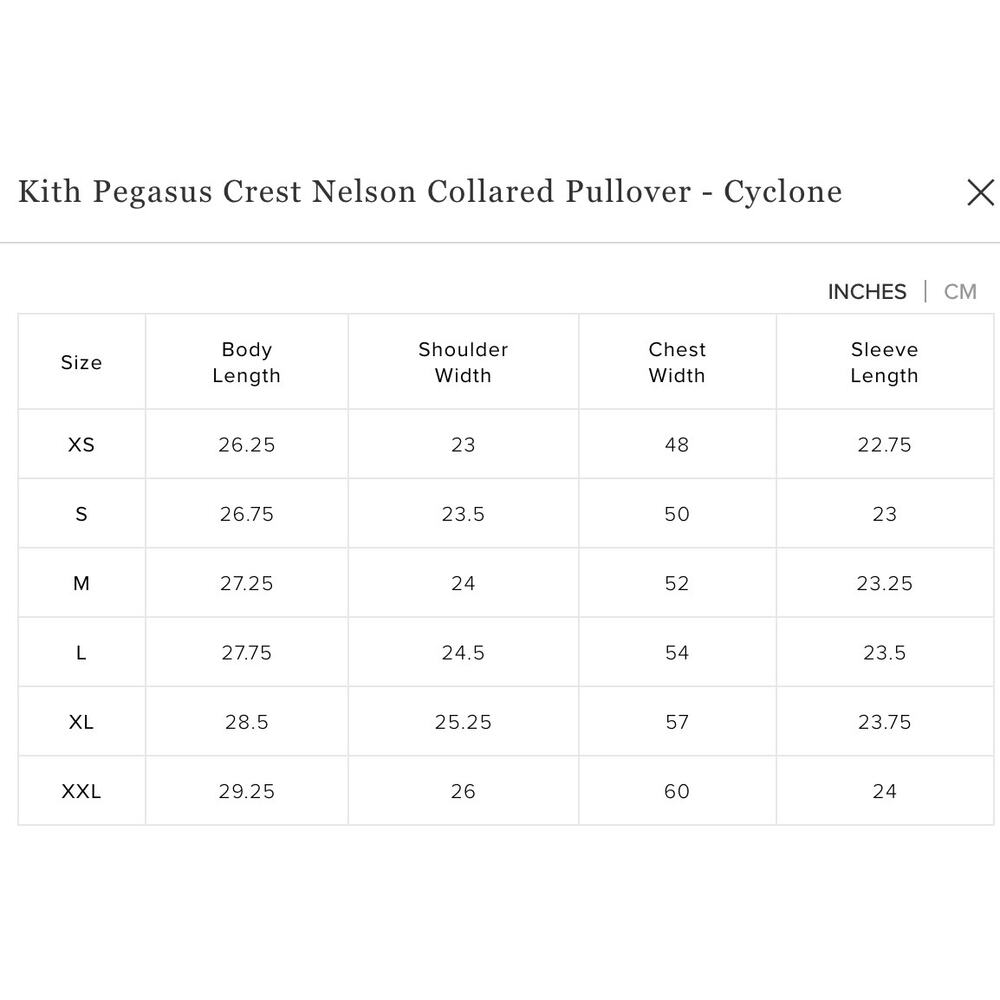 Kith Pegasus Crest Nelson Collared Pullover - Cyclone

INCHES | CM

| Size | Body Length | Shoulder Width | Chest Width | Sleeve Length |
|---|---|---|---|---|
| XS | 26.25 | 23 | 48 | 22.75 |
| S | 26.75 | 23.5 | 50 | 23 |
| M | 27.25 | 24 | 52 | 23.25 |
| L | 27.75 | 24.5 | 54 | 23.5 |
| XL | 28.5 | 25.25 | 57 | 23.75 |
| XXL | 29.25 | 26 | 60 | 24 |